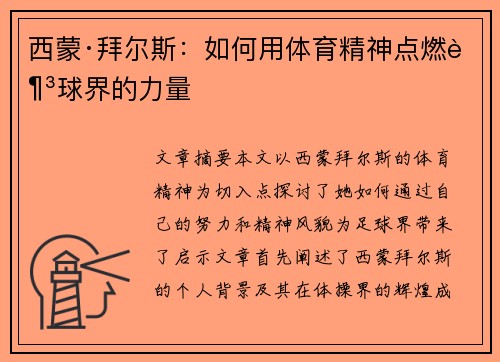 西蒙·拜尔斯：如何用体育精神点燃è¶³球界的力量

文章摘要本文以西蒙拜尔斯的体育精神为切入点探讨了她如何通过自己的努力和精神风貌为足球界带来了启示文章首先阐述了西蒙拜尔斯的个人背景及其在体操界的辉煌成